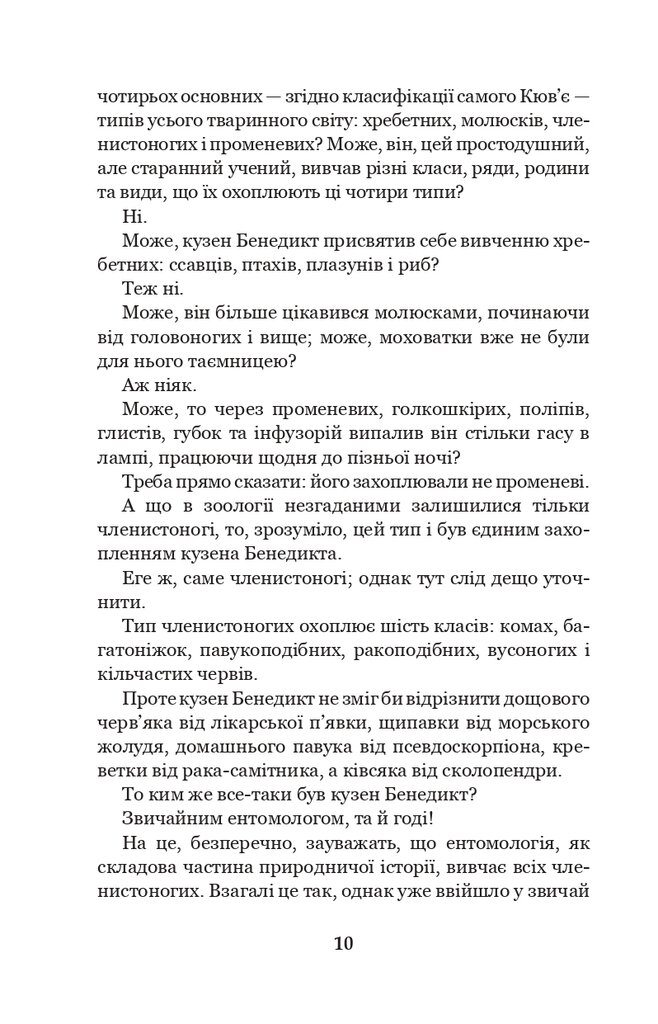 чотирьох основних — згідно класифікації самого Кюв'є — типів усього тваринного світу: хребетних, молюсків, членистоногих і променевих? Може, він, цей простодушний, але старанний учений, вивчав різні класи, ряди, родини та види, що їх охоплюють ці чотири типи?

Ні.

Може, кузен Бенедикт присвятив себе вивченню хребетних: ссавців, птахів, плазунів і риб?

Теж ні.

Може, він більше цікавився молюсками, починаючи від головоногих і вище; може, моховатки вже не були для нього таємницею?

Аж ніяк.

Може, то через променевих, голкошкірих, поліпів, глистів, губок та інфузорій випалив він стільки гасу в лампі, працюючи щодня до пізньої ночі?

Треба прямо сказати: його захоплювали не променеві.

А що в зоології незгаданими залишилися тільки членистоногі, то, зрозуміло, цей тип і був єдиним захопленням кузена Бенедикта.

Еге ж, саме членистоногі; однак тут слід дещо уточнити.

Тип членистоногих охоплює шість класів: комах, багатоніжок, павукоподібних, ракоподібних, вусоногих і кільчастих червів.

Проте кузен Бенедикт не зміг би відрізнити дощового черв'яка від лікарської п'явки, щипавки від морського жолудя, домашнього павука від псевдоскорпіона, креветки від рака-самітника, а ківсяка від сколопендри.

То ким же все-таки був кузен Бенедикт?

Звичайним ентомологом, та й годі!

На це, безперечно, зауважать, що ентомологія, як складова частина природничої історії, вивчає всіх членистоногих. Взагалі це так, однак уже ввійшло у звичай

10